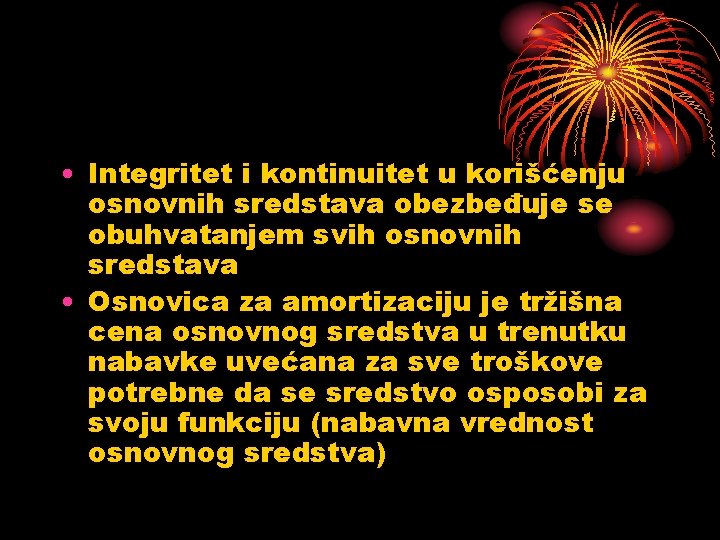 • Integritet i kontinuitet u korišćenju osnovnih sredstava obezbeđuje se obuhvatanjem svih osnovnih sredstava

• Osnovica za amortizaciju je tržišna cena osnovnog sredstva u trenutku nabavke uvećana za sve troškove potrebne da se sredstvo osposobi za svoju funkciju (nabavna vrednost osnovnog sredstva)